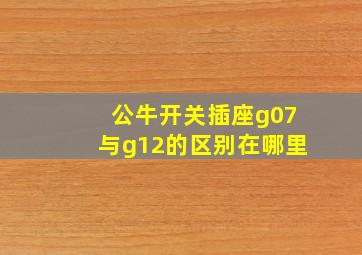 公牛开关插座g07与g12的区别在哪里